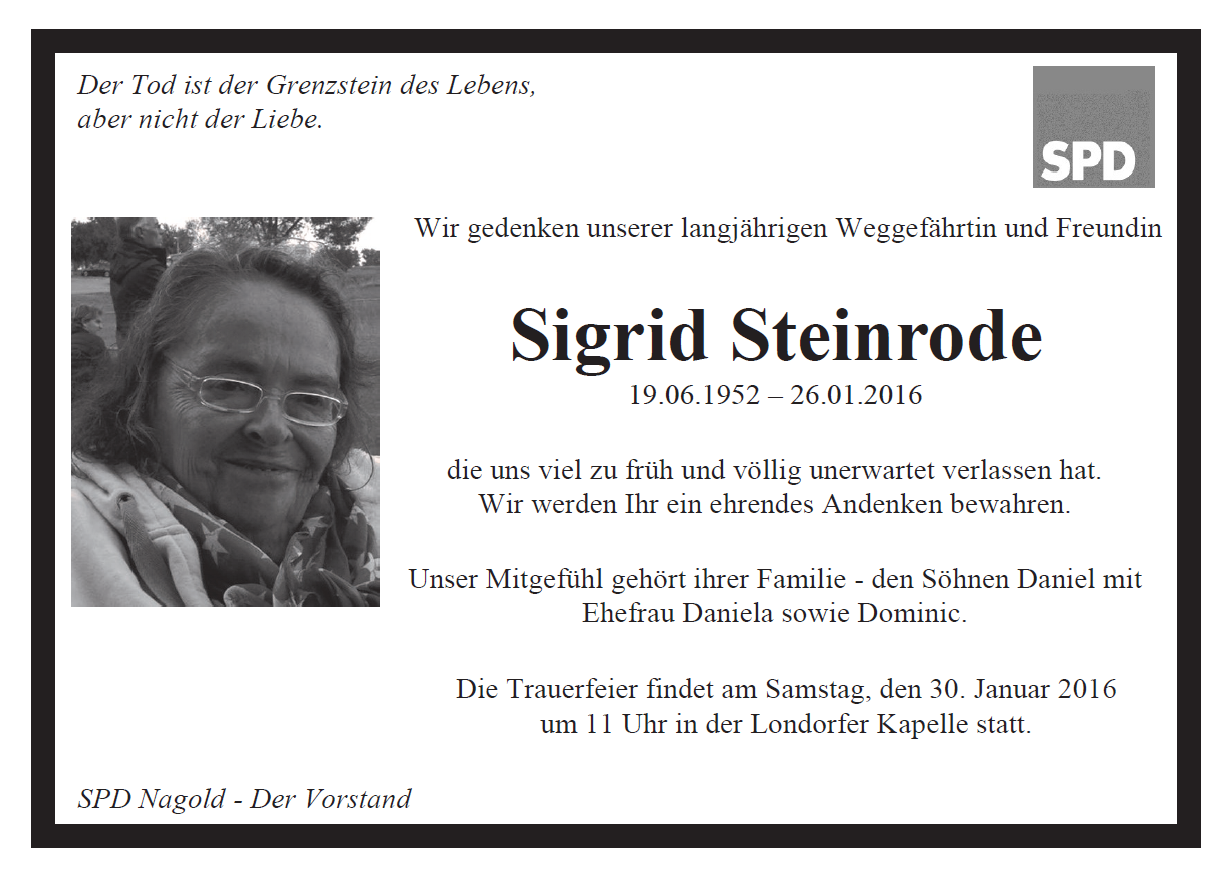 Der Tod ist der Grenzstein des Lebens,
aber nicht der Liebe.

SPD

Wir gedenken unserer langjährigen Weggefährtin und Freundin

Sigrid Steinrode

19.06.1952 – 26.01.2016

die uns viel zu früh und völlig unerwartet verlassen hat.
Wir werden Ihr ein ehrendes Andenken bewahren.

Unser Mitgefühl gehört ihrer Familie - den Söhnen Daniel mit Ehefrau Daniela sowie Dominic.

Die Trauerfeier findet am Samstag, den 30. Januar 2016
um 11 Uhr in der Londorfer Kapelle statt.

SPD Nagold - Der Vorstand